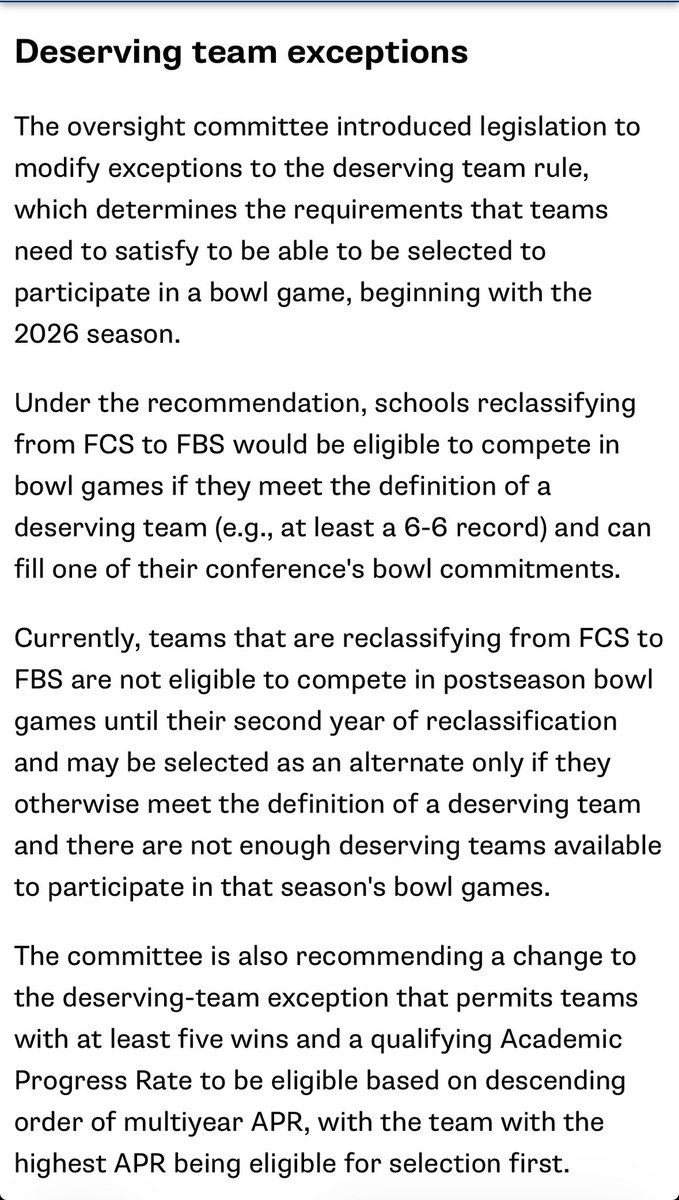 Deserving team exceptions

The oversight committee introduced legislation to modify exceptions to the deserving team rule, which determines the requirements that teams need to satisfy to be able to be selected to participate in a bowl game, beginning with the 2026 season.

Under the recommendation, schools reclassifying from FCS to FBS would be eligible to compete in bowl games if they meet the definition of a deserving team (e.g., at least a 6-6 record) and can fill one of their conference's bowl commitments.

Currently, teams that are reclassifying from FCS to FBS are not eligible to compete in postseason bowl games until their second year of reclassification and may be selected as an alternate only if they otherwise meet the definition of a deserving team and there are not enough deserving teams available to participate in that season's bowl games.

The committee is also recommending a change to the deserving-team exception that permits teams with at least five wins and a qualifying Academic Progress Rate to be eligible based on descending order of multiyear APR, with the team with the highest APR being eligible for selection first.